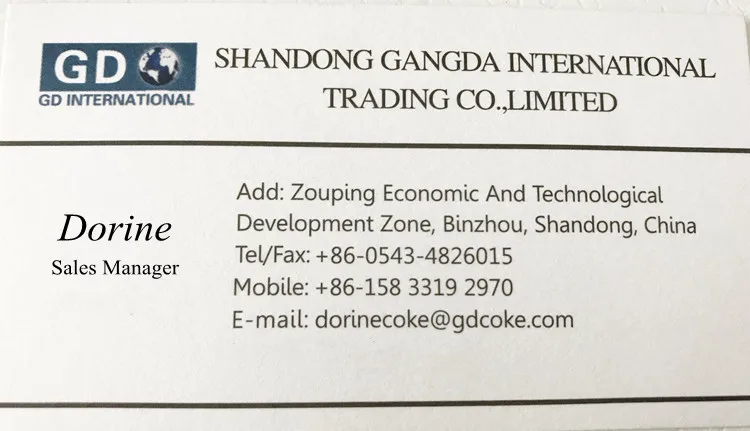 GD
GD INTERNATIONAL

SHANDONG GANGDA INTERNATIONAL
TRADING CO.,LIMITED

Dorine
Sales Manager

Add: Zouping Economic And Technological Development Zone, Binzhou, Shandong, China
Tel/Fax: +86-0543-4826015
Mobile: +86-158 3319 2970
E-mail: dorinecoke@gdcoke.com